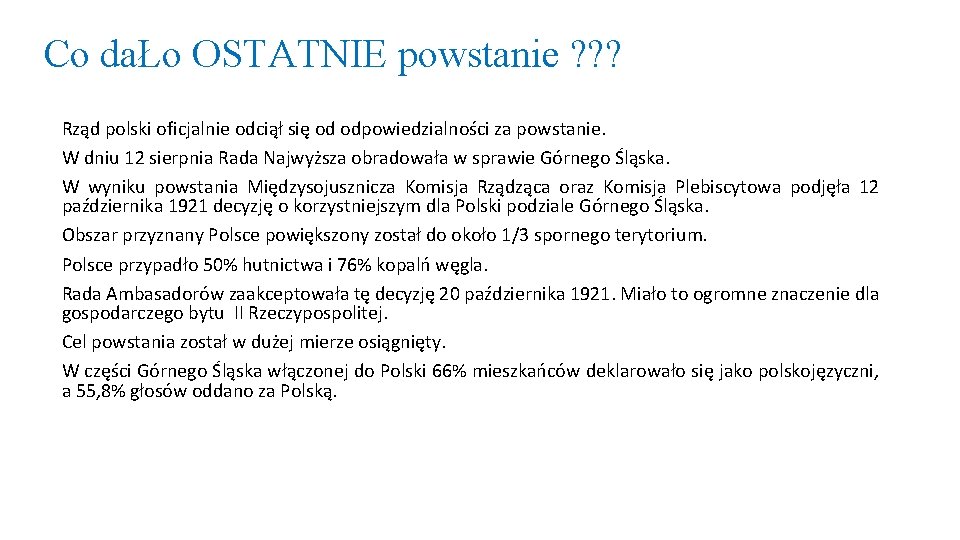 Co daŁo OSTATNIE powstanie ???

Rząd polski oficjalnie odciął się od odpowiedzialności za powstanie.

W dniu 12 sierpnia Rada Najwyższa obradowała w sprawie Górnego Śląska.

W wyniku powstania Międzysojusznicza Komisja Rządząca oraz Komisja Plebiscytowa podjęła 12 października 1921 decyzję o korzystniejszym dla Polski podziale Górnego Śląska.

Obszar przyznany Polsce powiększony został do około 1/3 spornego terytorium.

Polsce przypadło 50% hutnictwa i 76% kopalń węgla.

Rada Ambasadorów zaakceptowała tę decyzję 20 października 1921. Miało to ogromne znaczenie dla gospodarczego bytu II Rzeczypospolitej.

Cel powstania został w dużej mierze osiągnięty.

W części Górnego Śląska włączonej do Polski 66% mieszkańców deklarowało się jako polskojęzyczni, a 55,8% głosów oddano za Polską.